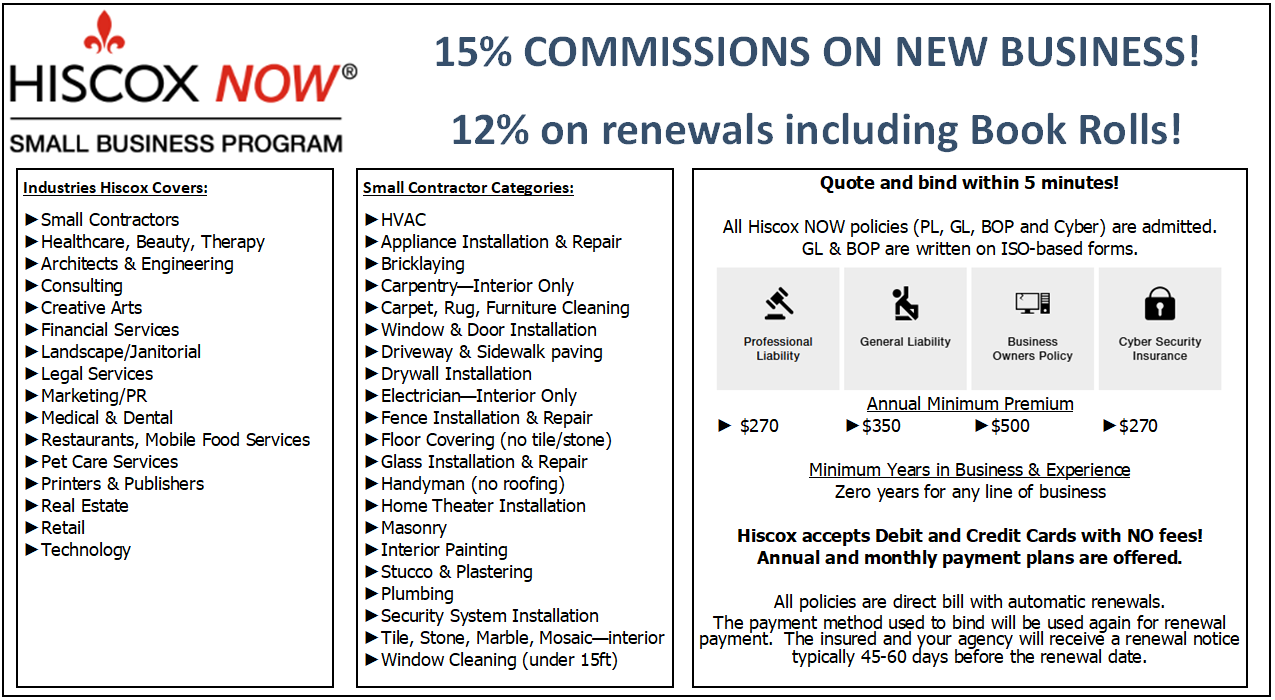 HISCOX NOW®
SMALL BUSINESS PROGRAM

15% COMMISSIONS ON NEW BUSINESS!

12% on renewals including Book Rolls!

Industries Hiscox Covers:
►Small Contractors
►Healthcare, Beauty, Therapy
►Architects & Engineering
►Consulting
►Creative Arts
►Financial Services
►Landscape/Janitorial
►Legal Services
►Marketing/PR
►Medical & Dental
►Restaurants, Mobile Food Services
►Pet Care Services
►Printers & Publishers
►Real Estate
►Retail
►Technology

Small Contractor Categories:
►HVAC
►Appliance Installation & Repair
►Bricklaying
►Carpentry—Interior Only
►Carpet, Rug, Furniture Cleaning
►Window & Door Installation
►Driveway & Sidewalk paving
►Drywall Installation
►Electrician—Interior Only
►Fence Installation & Repair
►Floor Covering (no tile/stone)
►Glass Installation & Repair
►Handyman (no roofing)
►Home Theater Installation
►Masonry
►Interior Painting
►Stucco & Plastering
►Plumbing
►Security System Installation
►Tile, Stone, Marble, Mosaic—interior
►Window Cleaning (under 15ft)

Quote and bind within 5 minutes!

All Hiscox NOW policies (PL, GL, BOP and Cyber) are admitted. GL & BOP are written on ISO-based forms.

Professional Liability
General Liability
Business Owners Policy
Cyber Security Insurance

Annual Minimum Premium
► $270 ►$350 ►$500 ►$270

Minimum Years in Business & Experience
Zero years for any line of business

Hiscox accepts Debit and Credit Cards with NO fees!
Annual and monthly payment plans are offered.

All policies are direct bill with automatic renewals.
The payment method used to bind will be used again for renewal payment. The insured and your agency will receive a renewal notice typically 45-60 days before the renewal date.